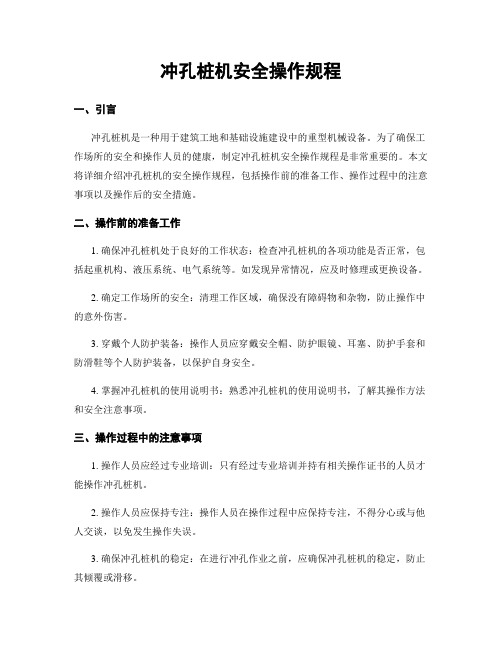 冲孔桩机安全操作规程

一、引言

冲孔桩机是一种用于建筑工地和基础设施建设中的重型机械设备。为了确保工作场所的安全和操作人员的健康，制定冲孔桩机安全操作规程是非常重要的。本文将详细介绍冲孔桩机的安全操作规程，包括操作前的准备工作、操作过程中的注意事项以及操作后的安全措施。

二、操作前的准备工作

1. 确保冲孔桩机处于良好的工作状态：检查冲孔桩机的各项功能是否正常，包括起重机构、液压系统、电气系统等。如发现异常情况，应及时修理或更换设备。

2. 确定工作场所的安全：清理工作区域，确保没有障碍物和杂物，防止操作中的意外伤害。

3. 穿戴个人防护装备：操作人员应穿戴安全帽、防护眼镜、耳塞、防护手套和防滑鞋等个人防护装备，以保护自身安全。

4. 掌握冲孔桩机的使用说明书：熟悉冲孔桩机的使用说明书，了解其操作方法和安全注意事项。

三、操作过程中的注意事项

1. 操作人员应经过专业培训：只有经过专业培训并持有相关操作证书的人员才能操作冲孔桩机。

2. 操作人员应保持专注：操作人员在操作过程中应保持专注，不得分心或与他人交谈，以免发生操作失误。

3. 确保冲孔桩机的稳定：在进行冲孔作业之前，应确保冲孔桩机的稳定，防止其倾覆或滑移。